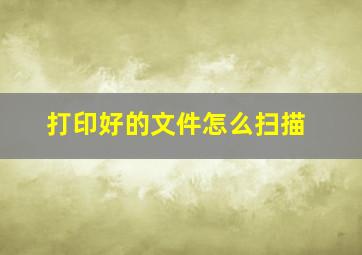 打印好的文件怎么扫描